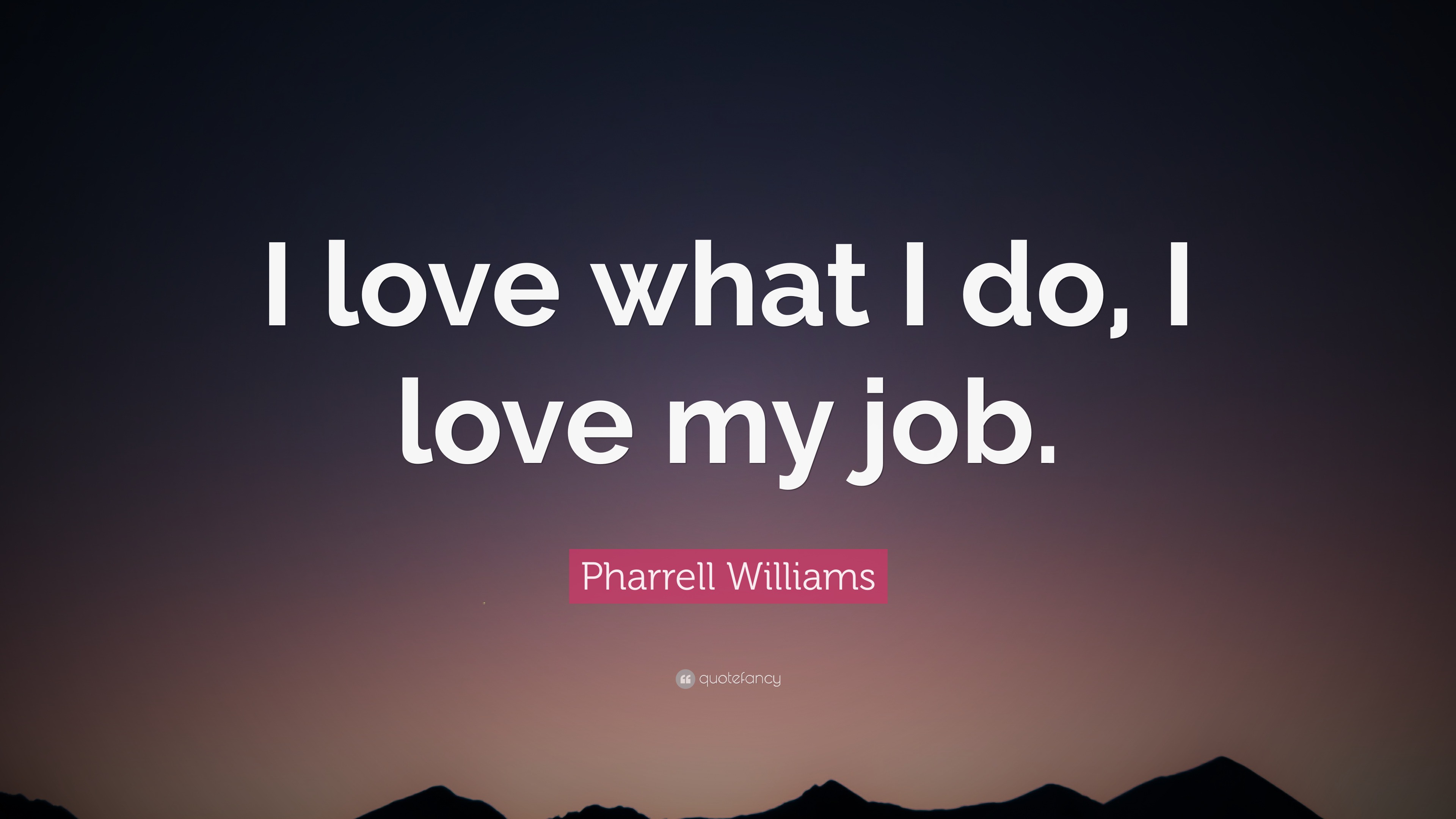 I love what I do, I love my job.

Pharrell Williams

quotefancy